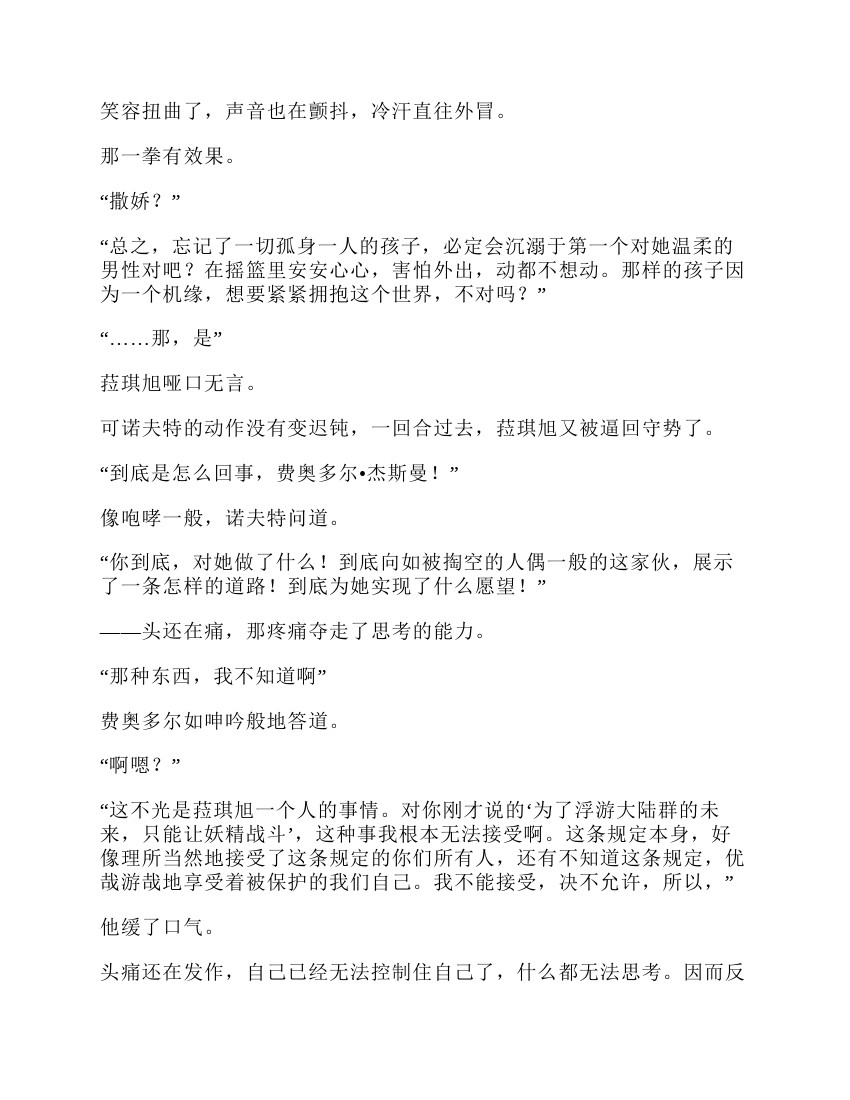 笑容扭曲了，声音也在颤抖，冷汗直往外冒。

那一拳有效果。

“撒娇？”

“总之，忘记了一切孤身一人的孩子，必定会沉溺于第一个对她温柔的男性对吧？在摇篮里安安心心，害怕外出，动都不想动。那样的孩子因为一个机缘，想要紧紧拥抱这个世界，不对吗？”

“……那，是”

菈琪旭哑口无言。

可诺夫特的动作没有变迟钝，一回合过去，菈琪旭又被逼回守势了。

“到底是怎么回事，费奥多尔•杰斯曼！”

像咆哮一般，诺夫特问道。

“你到底，对她做了什么！到底向如被掏空的人偶一般的这家伙，展示了一条怎样的道路！到底为她实现了什么愿望！”

——头还在痛，那疼痛夺走了思考的能力。

“那种东西，我不知道啊”

费奥多尔如呻吟般地答道。

“啊嗯？”

“这不光是菈琪旭一个人的事情。对你刚才说的‘为了浮游大陆群的未来，只能让妖精战斗’，这种事我根本无法接受啊。这条规定本身，好像理所当然地接受了这条规定的你们所有人，还有不知道这条规定，优哉游哉地享受着被保护的我们自己。我不能接受，决不允许，所以，”

他缓了口气。

头痛还在发作，自己已经无法控制住自己了，什么都无法思考。因而反